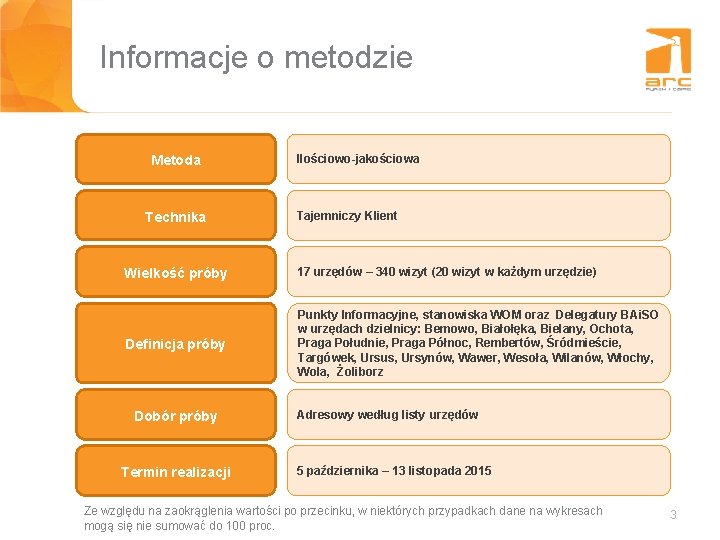 Informacje o metodzie

arc
RYNEK I OPINIA

| Metoda | Ilościowo-jakościowa |
|---|---|
| Technika | Tajemniczy Klient |
| Wielkość próby | 17 urzędów – 340 wizyt (20 wizyt w każdym urzędzie) |
| Definicja próby | Punkty Informacyjne, stanowiska WOM oraz Delegatury BAiSO w urzędach dzielnicy: Bemowo, Białołęka, Bielany, Ochota, Praga Południe, Praga Północ, Rembertów, Śródmieście, Targówek, Ursus, Ursynów, Wawer, Wesoła, Wilanów, Włochy, Wola, Żoliborz |
| Dobór próby | Adresowy według listy urzędów |
| Termin realizacji | 5 października – 13 listopada 2015 |

Ze względu na zaokrąglenia wartości po przecinku, w niektórych przypadkach dane na wykresach mogą się nie sumować do 100 proc.

3